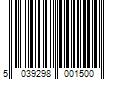 5 039298 001500